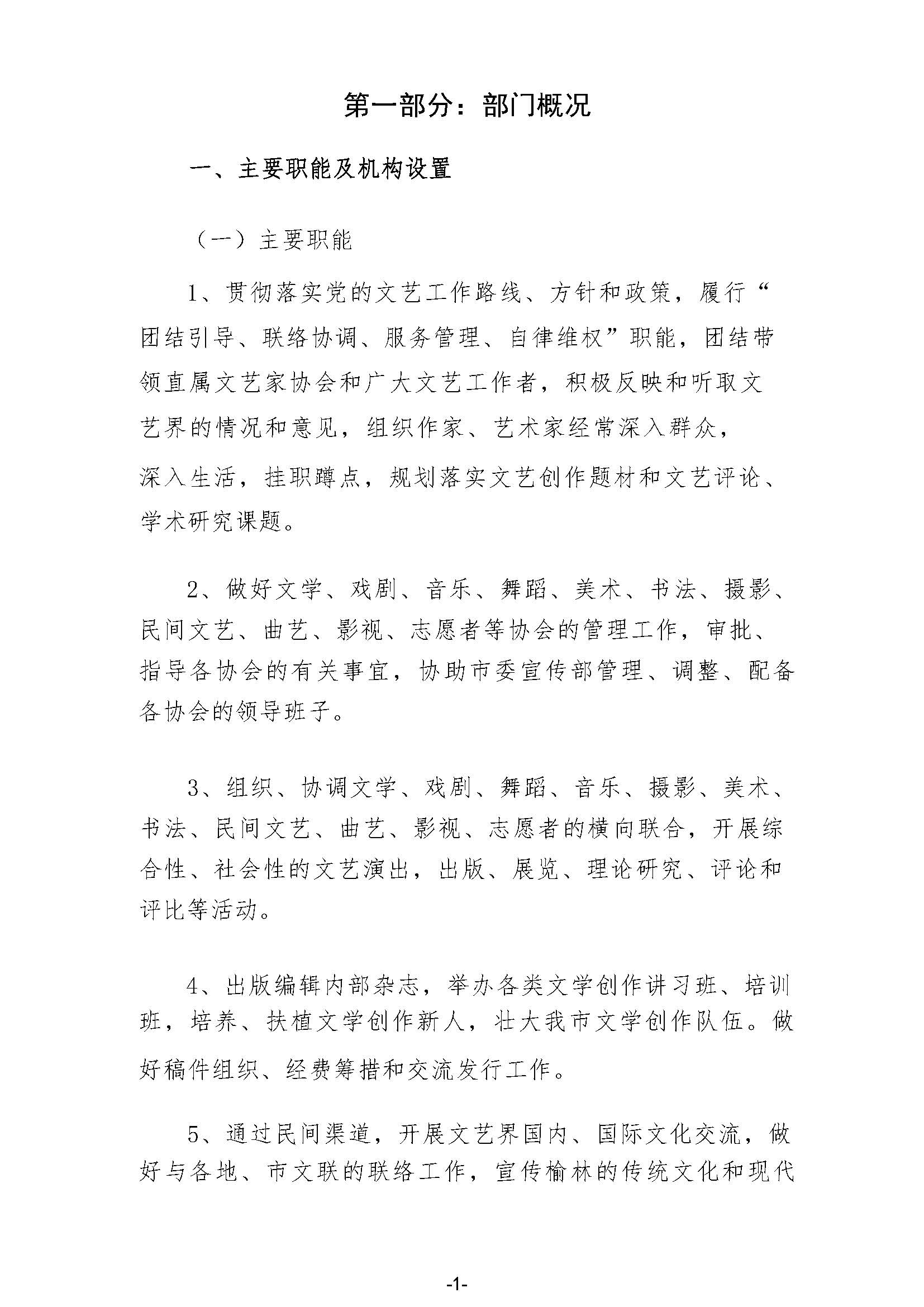 第一部分：部门概况

一、主要职能及机构设置

（一）主要职能

1、贯彻落实党的文艺工作路线、方针和政策，履行“团结引导、联络协调、服务管理、自律维权”职能，团结带领直属文艺家协会和广大文艺工作者，积极反映和听取文艺界的情况和意见，组织作家、艺术家经常深入群众，深入生活，挂职蹲点，规划落实文艺创作题材和文艺评论、学术研究课题。

2、做好文学、戏剧、音乐、舞蹈、美术、书法、摄影、民间文艺、曲艺、影视、志愿者等协会的管理工作，审批、指导各协会的有关事宜，协助市委宣传部管理、调整、配备各协会的领导班子。

3、组织、协调文学、戏剧、舞蹈、音乐、摄影、美术、书法、民间文艺、曲艺、影视、志愿者的横向联合，开展综合性、社会性的文艺演出，出版、展览、理论研究、评论和评比等活动。

4、出版编辑内部杂志，举办各类文学创作讲习班、培训班，培养、扶植文学创作新人，壮大我市文学创作队伍。做好稿件组织、经费筹措和交流发行工作。

5、通过民间渠道，开展文艺界国内、国际文化交流，做好与各地、市文联的联络工作，宣传榆林的传统文化和现代

-1-